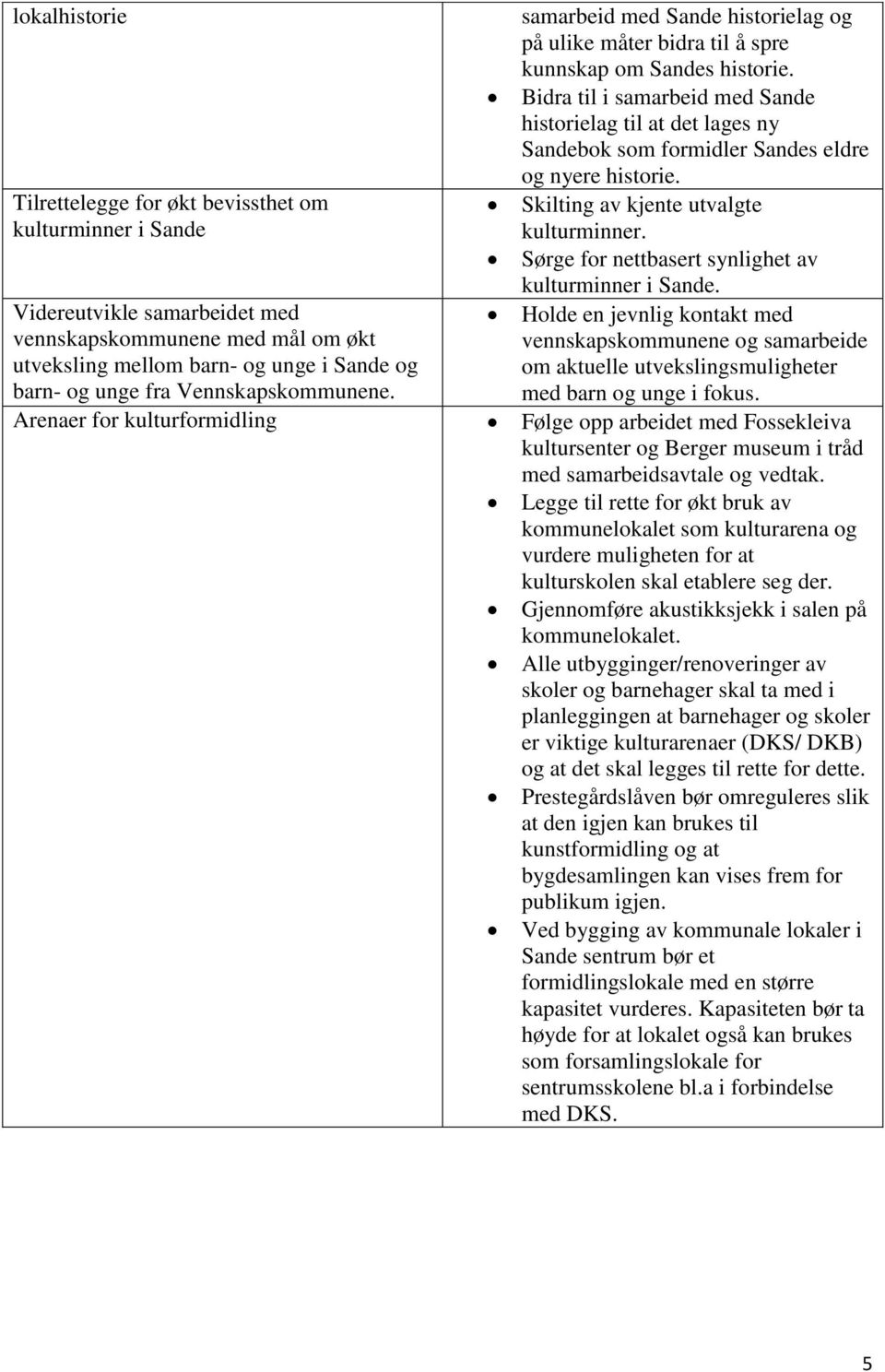 | | |
|---|---|
| lokalhistorie | samarbeid med Sande historielag og på ulike måter bidra til å spre kunnskap om Sandes historie. • Bidra til i samarbeid med Sande historielag til at det lages ny Sandebok som formidler Sandes eldre og nyere historie. |
| Tilrettelegge for økt bevissthet om kulturminner i Sande | • Skilting av kjente utvalgte kulturminner. • Sørge for nettbasert synlighet av kulturminner i Sande. |
| Videreutvikle samarbeidet med vennskapskommunene med mål om økt utveksling mellom barn- og unge i Sande og barn- og unge fra Vennskapskommunene. | • Holde en jevnlig kontakt med vennskapskommunene og samarbeide om aktuelle utvekslingsmuligheter med barn og unge i fokus. |
| Arenaer for kulturformidling | • Følge opp arbeidet med Fossekleiva kultursenter og Berger museum i tråd med samarbeidsavtale og vedtak. • Legge til rette for økt bruk av kommunelokalet som kulturarena og vurdere muligheten for at kulturskolen skal etablere seg der. • Gjennomføre akustikksjekk i salen på kommunelokalet. • Alle utbygginger/renoveringer av skoler og barnehager skal ta med i planleggingen at barnehager og skoler er viktige kulturarenaer (DKS/ DKB) og at det skal legges til rette for dette. • Prestegårdslåven bør omreguleres slik at den igjen kan brukes til kunstformidling og at bygdesamlingen kan vises frem for publikum igjen. • Ved bygging av kommunale lokaler i Sande sentrum bør et formidlingslokale med en større kapasitet vurderes. Kapasiteten bør ta høyde for at lokalet også kan brukes som forsamlingslokale for sentrumsskolene bl.a i forbindelse med DKS. |

5